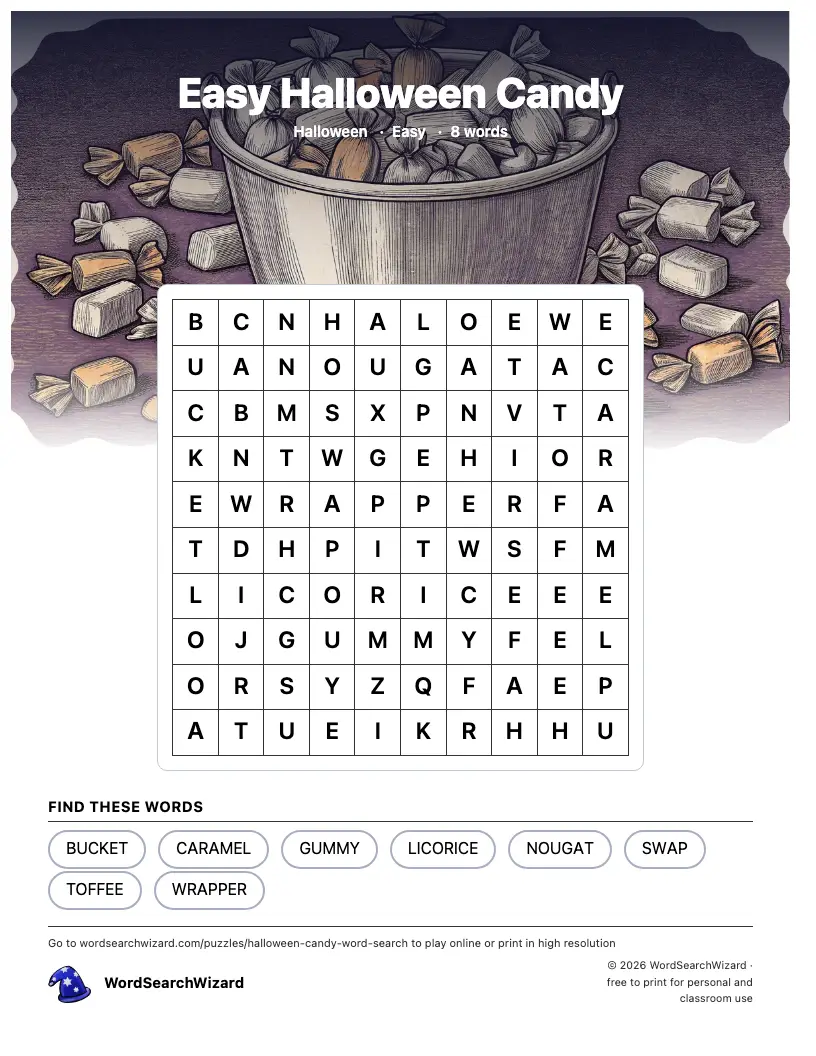 Easy Halloween Candy

Halloween · Easy · 8 words

| B | C | N | H | A | L | O | E | W | E |
|---|---|---|---|---|---|---|---|---|---|
| U | A | N | O | U | G | A | T | A | C |
| C | B | M | S | X | P | N | V | T | A |
| K | N | T | W | G | E | H | I | O | R |
| E | W | R | A | P | P | E | R | F | A |
| T | D | H | P | I | T | W | S | F | M |
| L | I | C | O | R | I | C | E | E | E |
| O | J | G | U | M | M | Y | F | E | L |
| O | R | S | Y | Z | Q | F | A | E | P |
| A | T | U | E | I | K | R | H | H | U |

FIND THESE WORDS

BUCKET
CARAMEL
GUMMY
LICORICE
NOUGAT
SWAP
TOFFEE
WRAPPER

Go to wordsearchwizard.com/puzzles/halloween-candy-word-search to play online or print in high resolution

WordSearchWizard

© 2026 WordSearchWizard · free to print for personal and classroom use